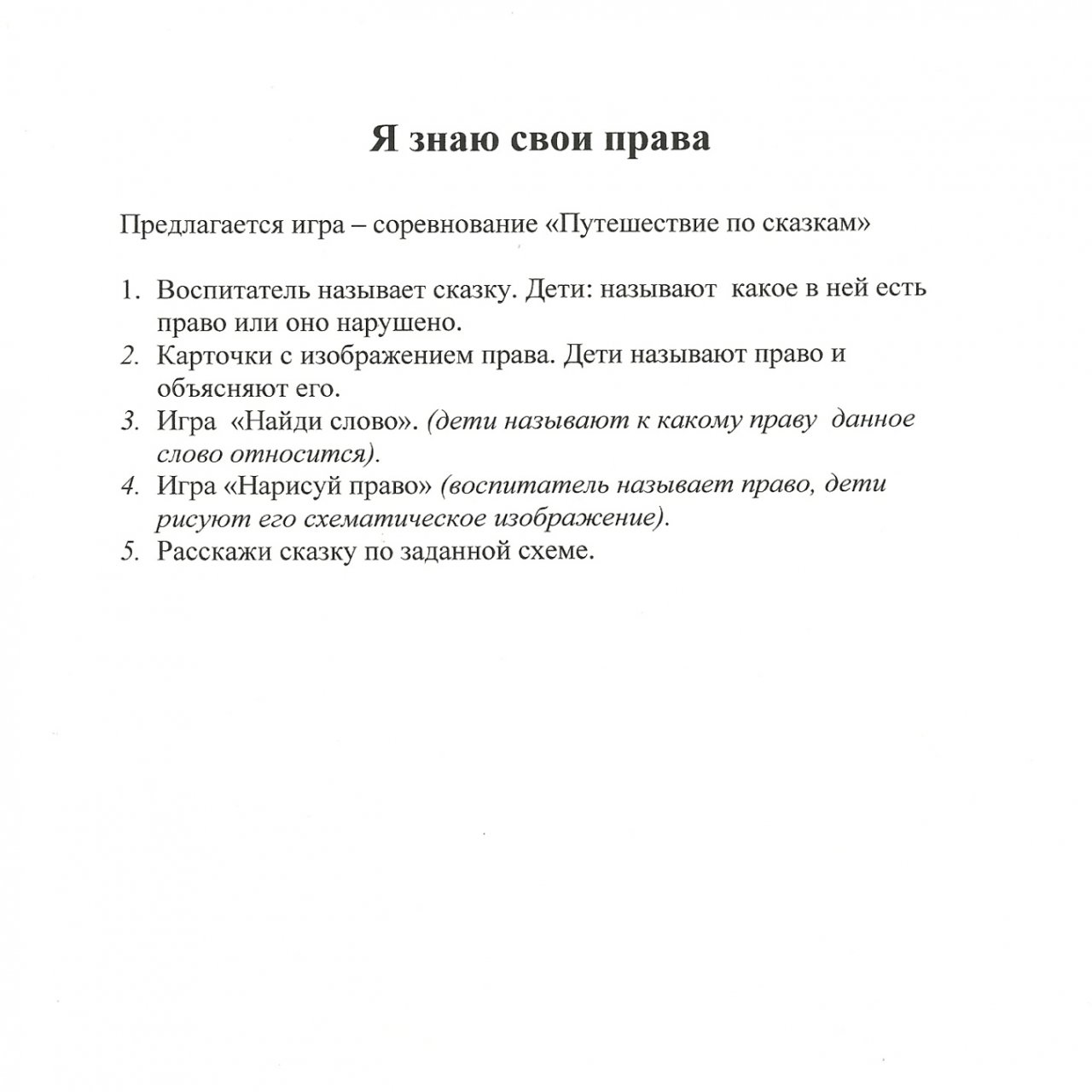 Я знаю свои права

Предлагается игра – соревнование «Путешествие по сказкам»

1. Воспитатель называет сказку. Дети: называют какое в ней есть право или оно нарушено.
2. Карточки с изображением права. Дети называют право и объясняют его.
3. Игра «Найди слово». (дети называют к какому праву данное слово относится).
4. Игра «Нарисуй право» (воспитатель называет право, дети рисуют его схематическое изображение).
5. Расскажи сказку по заданной схеме.